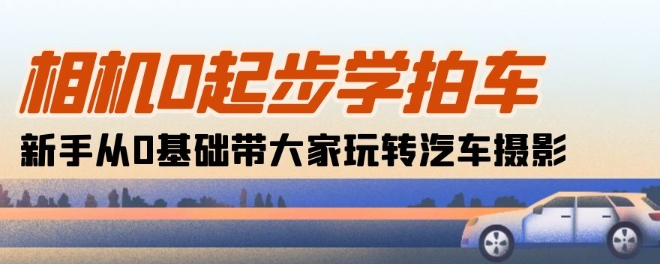 相机0起步学拍车

新手从0基础带大家玩转汽车摄影